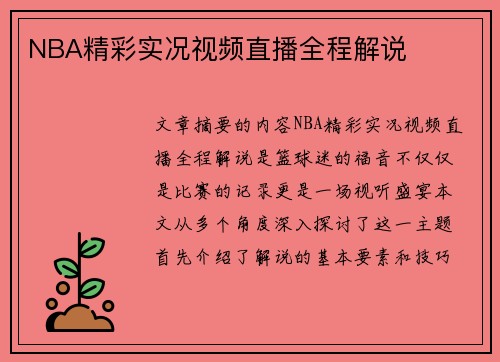 NBA精彩实况视频直播全程解说

文章摘要的内容NBA精彩实况视频直播全程解说是篮球迷的福音不仅仅是比赛的记录更是一场视听盛宴本文从多个角度深入探讨了这一主题首先介绍了解说的基本要素和技巧